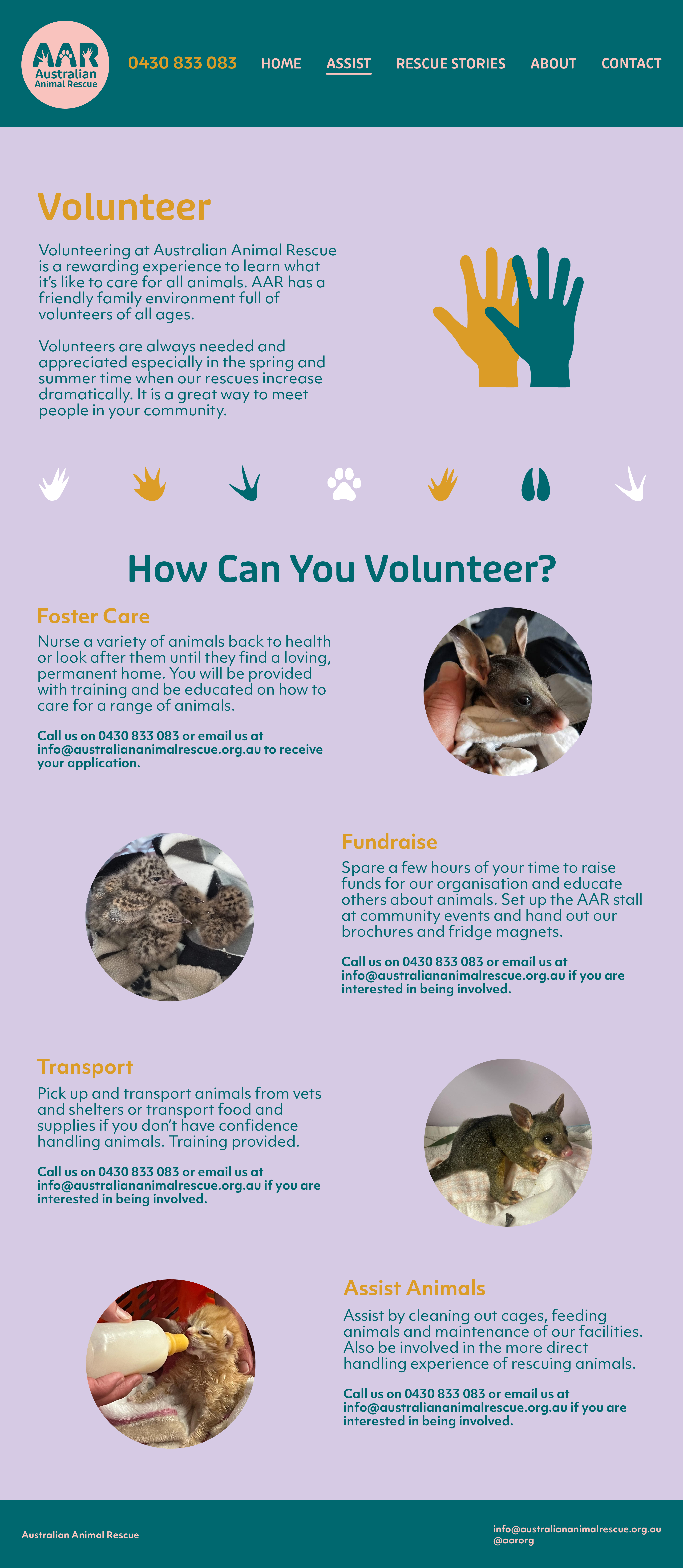 AAR
Australian
Animal Rescue

0430 833 083 HOME ASSIST RESCUE STORIES ABOUT CONTACT

Volunteer

Volunteering at Australian Animal Rescue is a rewarding experience to learn what it's like to care for all animals. AAR has a friendly family environment full of volunteers of all ages.

Volunteers are always needed and appreciated especially in the spring and summer time when our rescues increase dramatically. It is a great way to meet people in your community.

How Can You Volunteer?

Foster Care

Nurse a variety of animals back to health or look after them until they find a loving, permanent home. You will be provided with training and be educated on how to care for a range of animals.

Call us on 0430 833 083 or email us at info@australiananimalrescue.org.au to receive your application.

Fundraise

Spare a few hours of your time to raise funds for our organisation and educate others about animals. Set up the AAR stall at community events and hand out our brochures and fridge magnets.

Call us on 0430 833 083 or email us at info@australiananimalrescue.org.au if you are interested in being involved.

Transport

Pick up and transport animals from vets and shelters or transport food and supplies if you don't have confidence handling animals. Training provided.

Call us on 0430 833 083 or email us at info@australiananimalrescue.org.au if you are interested in being involved.

Assist Animals

Assist by cleaning out cages, feeding animals and maintenance of our facilities. Also be involved in the more direct handling experience of rescuing animals.

Call us on 0430 833 083 or email us at info@australiananimalrescue.org.au if you are interested in being involved.

Australian Animal Rescue

info@australiananimalrescue.org.au
@aarorg